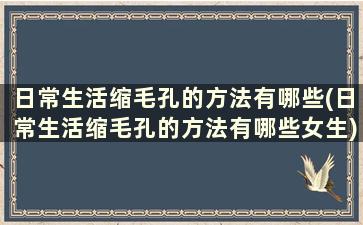 日常生活缩毛孔的方法有哪些(日常生活缩毛孔的方法有哪些女生)